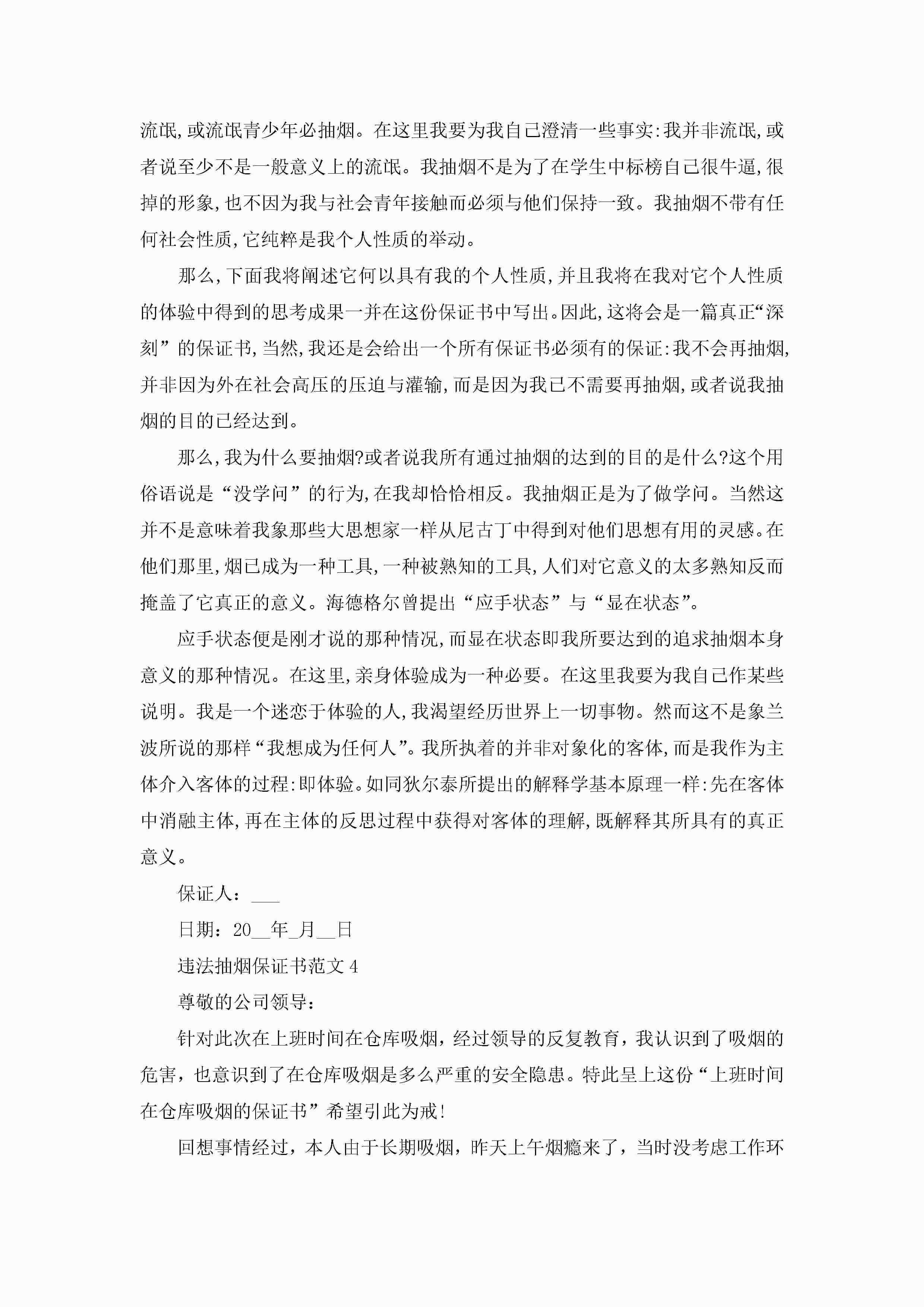 流氓,或流氓青少年必抽烟。在这里我要为我自己澄清一些事实:我并非流氓,或者说至少不是一般意义上的流氓。我抽烟不是为了在学生中标榜自己很牛逼,很掉的形象,也不因为我与社会青年接触而必须与他们保持一致。我抽烟不带有任何社会性质,它纯粹是我个人性质的举动。

那么,下面我将阐述它何以具有我的个人性质,并且我将在我对它个人性质的体验中得到的思考成果一并在这份保证书中写出。因此,这将会是一篇真正“深刻”的保证书,当然,我还是会给出一个所有保证书必须有的保证:我不会再抽烟,并非因为外在社会高压的压迫与灌输,而是因为我已不需要再抽烟,或者说我抽烟的目的已经达到。

那么,我为什么要抽烟?或者说我所有通过抽烟的达到的目的是什么?这个用俗语说是“没学问”的行为,在我却恰恰相反。我抽烟正是为了做学问。当然这并不是意味着我象那些大思想家一样从尼古丁中得到对他们思想有用的灵感。在他们那里,烟已成为一种工具,一种被熟知的工具,人们对它意义的太多熟知反而掩盖了它真正的意义。海德格尔曾提出“应手状态”与“显在状态”。

应手状态便是刚才说的那种情况,而显在状态即我所要达到的追求抽烟本身意义的那种情况。在这里,亲身体验成为一种必要。在这里我要为我自己作某些说明。我是一个迷恋于体验的人,我渴望经历世界上一切事物。然而这不是象兰波所说的那样“我想成为任何人”。我所执着的并非对象化的客体,而是我作为主体介入客体的过程:即体验。如同狄尔泰所提出的解释学基本原理一样:先在客体中消融主体,再在主体的反思过程中获得对客体的理解,既解释其所具有的真正意义。

保证人:___

日期:20__年_月__日

违法抽烟保证书范文4

尊敬的公司领导:

针对此次在上班时间在仓库吸烟,经过领导的反复教育,我认识到了吸烟的危害,也意识到了在仓库吸烟是多么严重的安全隐患。特此呈上这份“上班时间在仓库吸烟的保证书”希望引此为戒!

回想事情经过,本人由于长期吸烟,昨天上午烟瘾来了,当时没考虑工作环